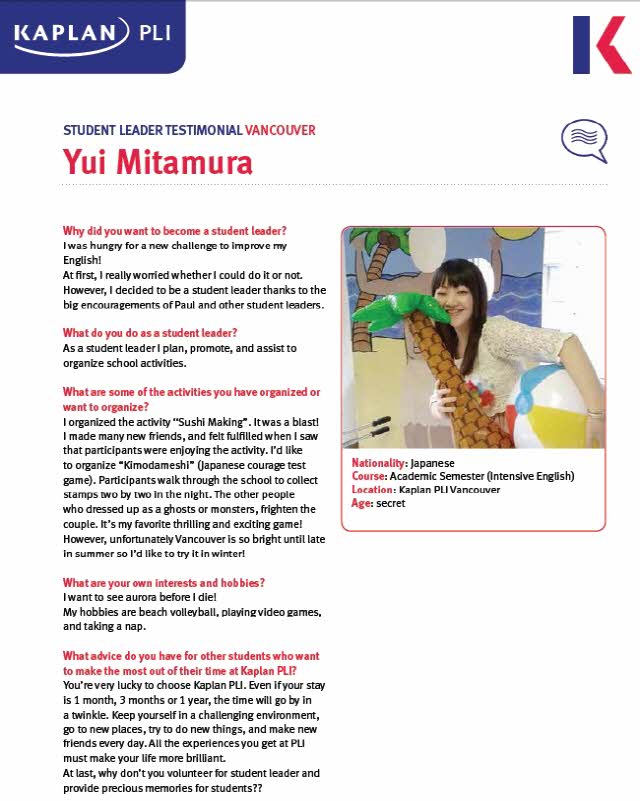 KAPLAN PLI

STUDENT LEADER TESTIMONIAL VANCOUVER

Yui Mitamura

Why did you want to become a student leader?
I was hungry for a new challenge to improve my English!
At first, I really worried whether I could do it or not. However, I decided to be a student leader thanks to the big encouragements of Paul and other student leaders.

What do you do as a student leader?
As a student leader I plan, promote, and assist to organize school activities.

What are some of the activities you have organized or want to organize?
I organized the activity "Sushi Making". It was a blast! I made many new friends, and felt fulfilled when I saw that participants were enjoying the activity. I'd like to organize "Kimodameshi" (Japanese courage test game). Participants walk through the school to collect stamps two by two in the night. The other people who dressed up as a ghosts or monsters, frighten the couple. It's my favorite thrilling and exciting game! However, unfortunately Vancouver is so bright until late in summer so I'd like to try it in winter!

What are your own interests and hobbies?
I want to see aurora before I die!
My hobbies are beach volleyball, playing video games, and taking a nap.

What advice do you have for other students who want to make the most out of their time at Kaplan PLI?
You're very lucky to choose Kaplan PLI. Even if your stay is 1 month, 3 months or 1 year, the time will go by in a twinkle. Keep yourself in a challenging environment, go to new places, try to do new things, and make new friends every day. All the experiences you get at PLI must make your life more brilliant.
At last, why don't you volunteer for student leader and provide precious memories for students??

Nationality: Japanese
Course: Academic Semester (Intensive English)
Location: Kaplan PLI Vancouver
Age: secret